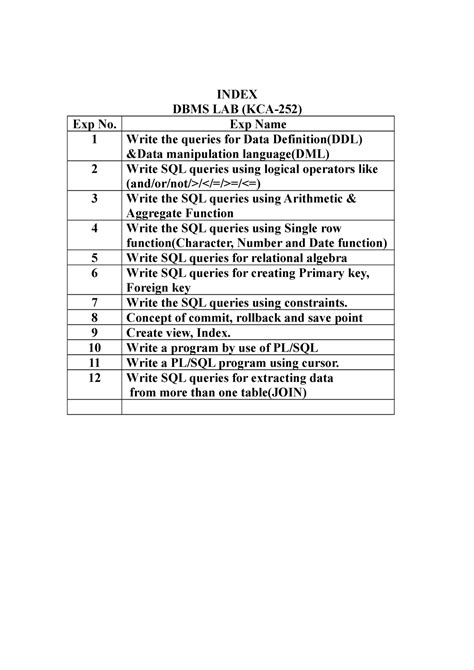 INDEX
DBMS LAB (KCA-252)

| Exp No. | Exp Name |
|---|---|
| 1 | Write the queries for Data Definition(DDL) &Data manipulation language(DML) |
| 2 | Write SQL queries using logical operators like (and/or/not/>/</=/>=/<=) |
| 3 | Write the SQL queries using Arithmetic & Aggregate Function |
| 4 | Write the SQL queries using Single row function(Character, Number and Date function) |
| 5 | Write SQL queries for relational algebra |
| 6 | Write SQL queries for creating Primary key, Foreign key |
| 7 | Write the SQL queries using constraints. |
| 8 | Concept of commit, rollback and save point |
| 9 | Create view, Index. |
| 10 | Write a program by use of PL/SQL |
| 11 | Write a PL/SQL program using cursor. |
| 12 | Write SQL queries for extracting data from more than one table(JOIN) |
| | |